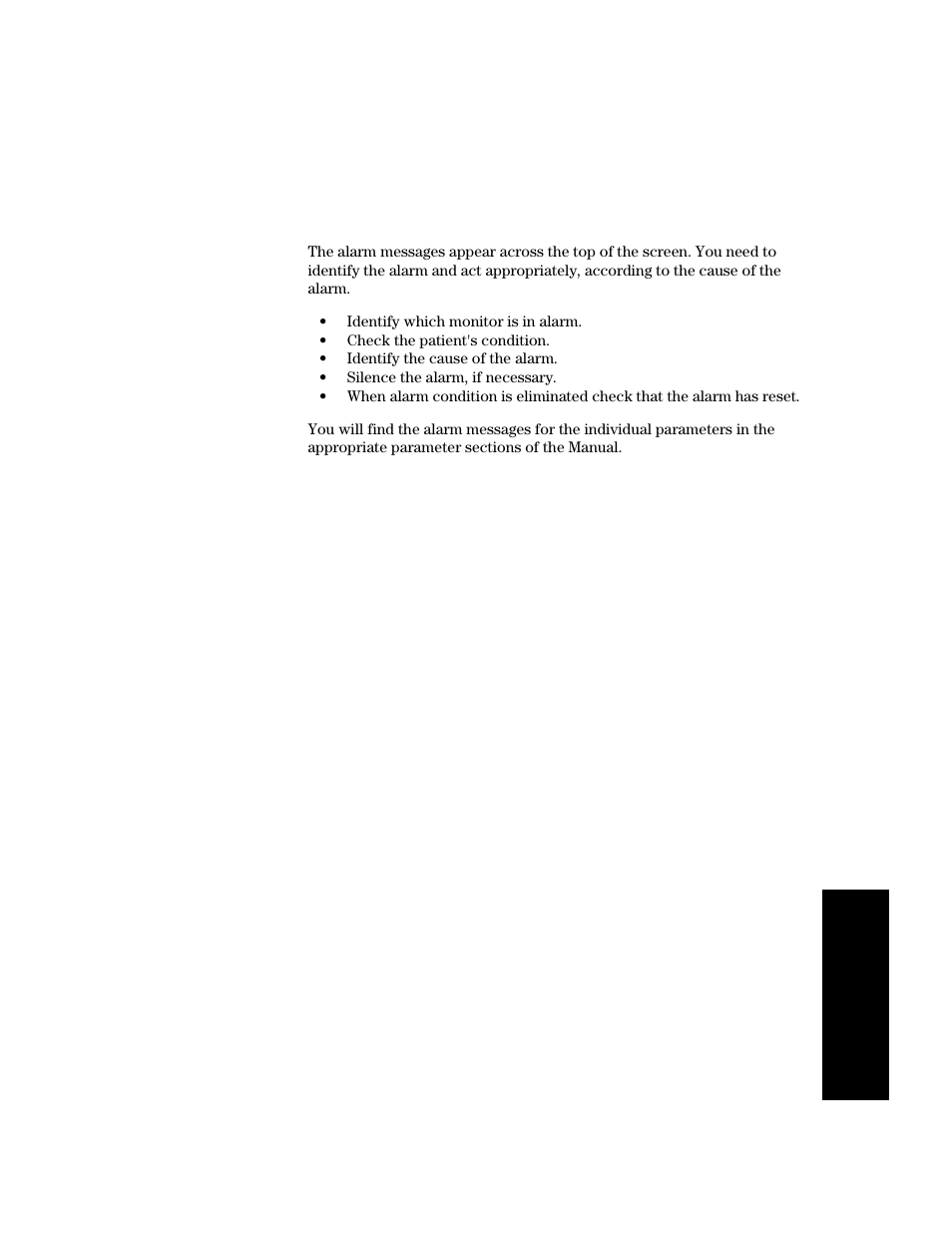 The alarm messages appear across the top of the screen. You need to identify the alarm and act appropriately, according to the cause of the alarm.

• Identify which monitor is in alarm.
• Check the patient's condition.
• Identify the cause of the alarm.
• Silence the alarm, if necessary.
• When alarm condition is eliminated check that the alarm has reset.

You will find the alarm messages for the individual parameters in the appropriate parameter sections of the Manual.